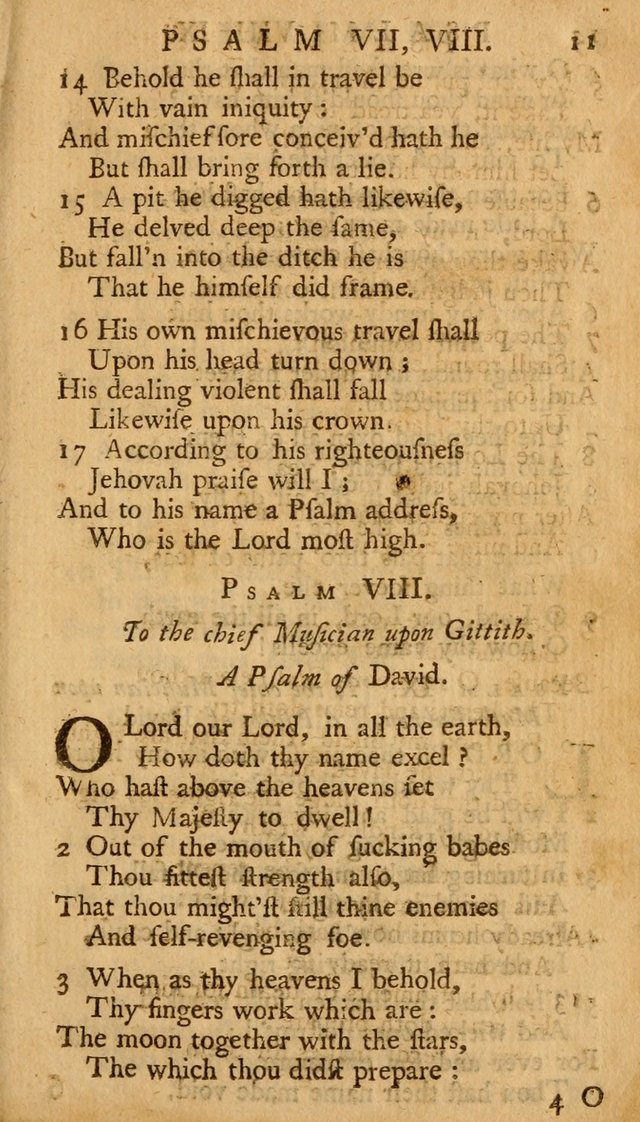 PSALM VII, VIII. 11

14 Behold he ſhall in travel be
With vain iniquity:
And miſchief ſore conceiv'd hath he
But ſhall bring forth a lie.
15 A pit he digged hath likewiſe,
He delved deep the ſame,
But fall'n into the ditch he is
That he himſelf did frame.

16 His own miſchievous travel ſhall
Upon his head turn down;
His dealing violent ſhall fall
Likewiſe upon his crown.
17 According to his righteouſneſs
Jehovah praiſe will I;
And to his name a Pſalm addreſs,
Who is the Lord moſt high.

PSALM VIII.

To the chief Muſician upon Gittith.
A Pſalm of David.

O Lord our Lord, in all the earth,
How doth thy name excel?
Who haſt above the heavens ſet
Thy Majeſty to dwell!
2 Out of the mouth of ſucking babes
Thou fitteſt ſtrength alſo,
That thou might'ſt ſtill thine enemies
And ſelf-revenging foe.

3 When as thy heavens I behold,
Thy fingers work which are:
The moon together with the ſtars,
The which thou didſt prepare:

4 O